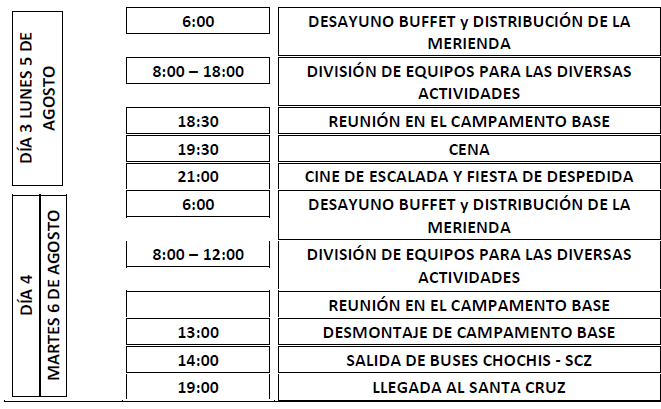 | DÍA 3 LUNES 5 DE AGOSTO | 6:00 | DESAYUNO BUFFET y DISTRIBUCIÓN DE LA MERIENDA |
|---|---|---|
| | 8:00 – 18:00 | DIVISIÓN DE EQUIPOS PARA LAS DIVERSAS ACTIVIDADES |
| | 18:30 | REUNIÓN EN EL CAMPAMENTO BASE |
| | 19:30 | CENA |
| | 21:00 | CINE DE ESCALADA Y FIESTA DE DESPEDIDA |
| DÍA 4 MARTES 6 DE AGOSTO | 6:00 | DESAYUNO BUFFET y DISTRIBUCIÓN DE LA MERIENDA |
| | 8:00 – 12:00 | DIVISIÓN DE EQUIPOS PARA LAS DIVERSAS ACTIVIDADES |
| | | REUNIÓN EN EL CAMPAMENTO BASE |
| | 13:00 | DESMONTAJE DE CAMPAMENTO BASE |
| | 14:00 | SALIDA DE BUSES CHOCHIS - SCZ |
| | 19:00 | LLEGADA AL SANTA CRUZ |